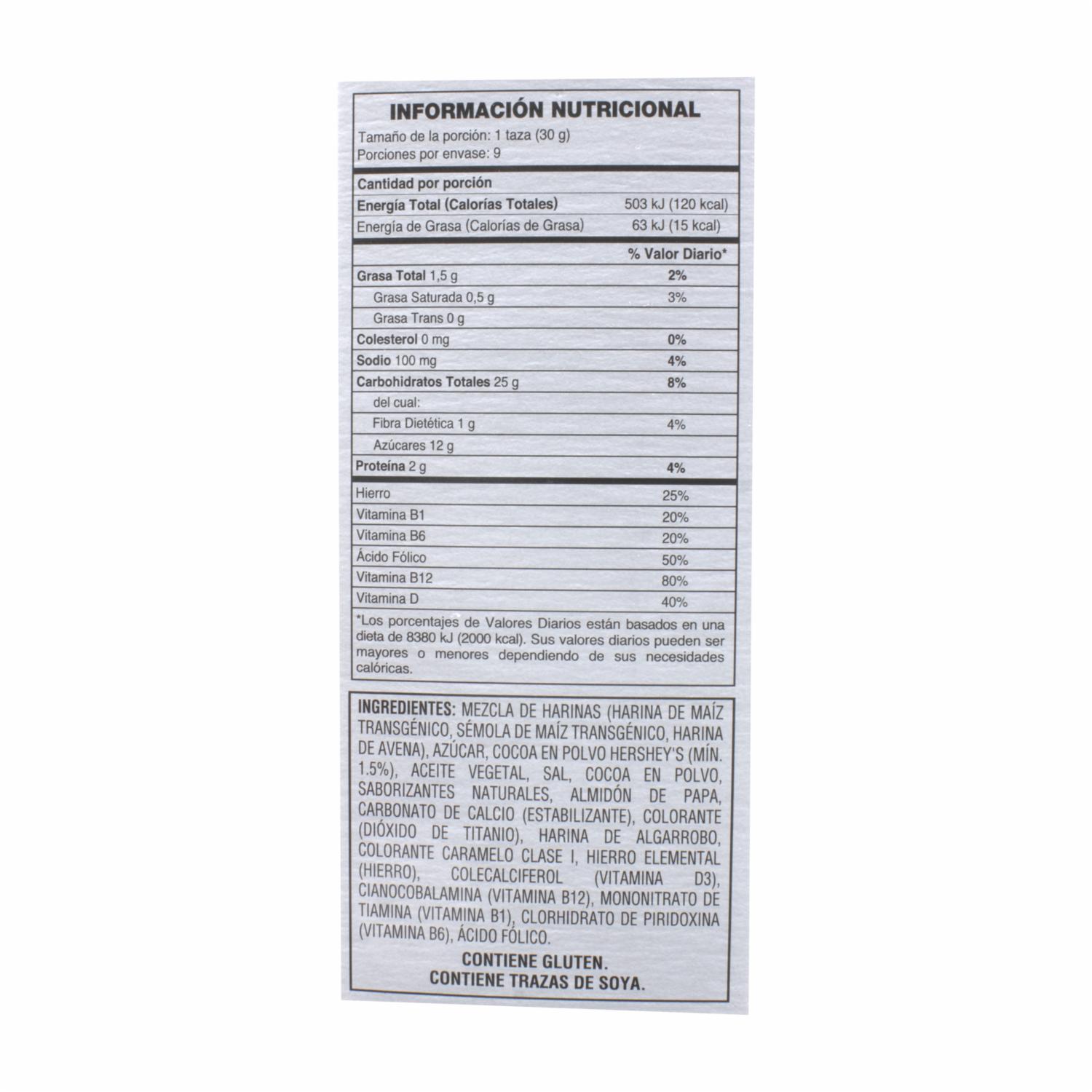 INFORMACIÓN NUTRICIONAL

Tamaño de la porción: 1 taza (30 g)
Porciones por envase: 9

Cantidad por porción
Energía Total (Calorías Totales) 503 kJ (120 kcal)
Energía de Grasa (Calorías de Grasa) 63 kJ (15 kcal)

% Valor Diario*
Grasa Total 1,5 g 2%
Grasa Saturada 0,5 g 3%
Grasa Trans 0 g
Colesterol 0 mg 0%
Sodio 100 mg 4%
Carbohidratos Totales 25 g 8%
del cual:
Fibra Dietética 1 g 4%
Azúcares 12 g
Proteína 2 g 4%

Hierro 25%
Vitamina B1 20%
Vitamina B6 20%
Ácido Fólico 50%
Vitamina B12 80%
Vitamina D 40%

*Los porcentajes de Valores Diarios están basados en una dieta de 8380 kJ (2000 kcal). Sus valores diarios pueden ser mayores o menores dependiendo de sus necesidades calóricas.

INGREDIENTES: MEZCLA DE HARINAS (HARINA DE MAÍZ TRANSGÉNICO, SÉMOLA DE MAÍZ TRANSGÉNICO, HARINA DE AVENA), AZÚCAR, COCOA EN POLVO HERSHEY'S (MÍN. 1.5%), ACEITE VEGETAL, SAL, COCOA EN POLVO, SABORIZANTES NATURALES, ALMIDÓN DE PAPA, CARBONATO DE CALCIO (ESTABILIZANTE), COLORANTE (DIÓXIDO DE TITANIO), HARINA DE ALGARROBO, COLORANTE CARAMELO CLASE I, HIERRO ELEMENTAL (HIERRO), COLECALCIFEROL (VITAMINA D3), CIANOCOBALAMINA (VITAMINA B12), MONONITRATO DE TIAMINA (VITAMINA B1), CLORHIDRATO DE PIRIDOXINA (VITAMINA B6), ÁCIDO FÓLICO.

CONTIENE GLUTEN.
CONTIENE TRAZAS DE SOYA.